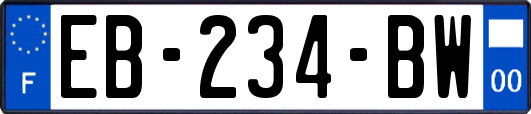 F
EB-234-BW
00